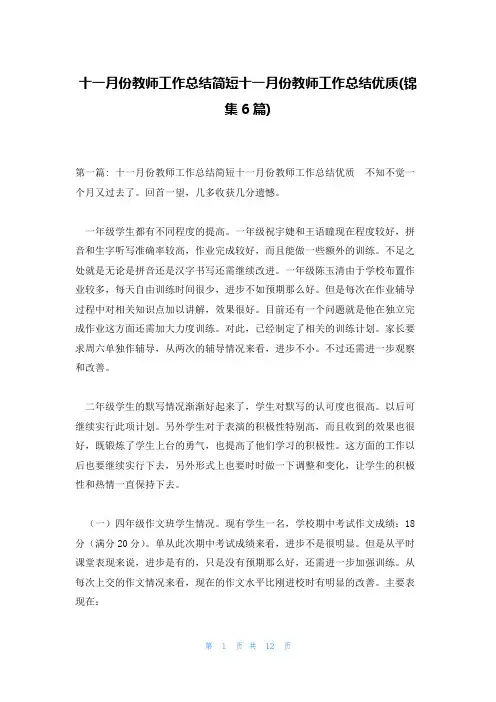 十一月份教师工作总结简短十一月份教师工作总结优质(锦集6篇)

第一篇：十一月份教师工作总结简短十一月份教师工作总结优质 不知不觉一个月又过去了。回首一望，几多收获几分遗憾。

一年级学生都有不同程度的提高。一年级祝宇婕和王语瞳现在程度较好，拼音和生字听写准确率较高，作业完成较好，而且能做一些额外的训练。不足之处就是无论是拼音还是汉字书写还需继续改进。一年级陈玉清由于学校布置作业较多，每天自由训练时间很少，进步不如预期那么好。但是每次在作业辅导过程中对相关知识点加以讲解，效果很好。目前还有一个问题就是他在独立完成作业这方面还需加大力度训练。对此，已经制定了相关的训练计划。家长要求周六单独作辅导，从两次的辅导情况来看，进步不小。不过还需进一步观察和改善。

二年级学生的默写情况渐渐好起来了，学生对默写的认可度也很高。以后可继续实行此项计划。另外学生对于表演的积极性特别高，而且收到的效果也很好，既锻炼了学生上台的勇气，也提高了他们学习的积极性。这方面的工作以后也要继续实行下去，另外形式上也要时时做一下调整和变化，让学生的积极性和热情一直保持下去。

（一）四年级作文班学生情况。现有学生一名，学校期中考试作文成绩：18分（满分20分）。单从此次期中考试成绩来看，进步不是很明显。但是从平时课堂表现来说，进步是有的，只是没有预期那么好，还需进一步加强训练。从每次上交的作文情况来看，现在的作文水平比刚进校时有明显的改善。主要表现在：

第 1 页 共 12 页